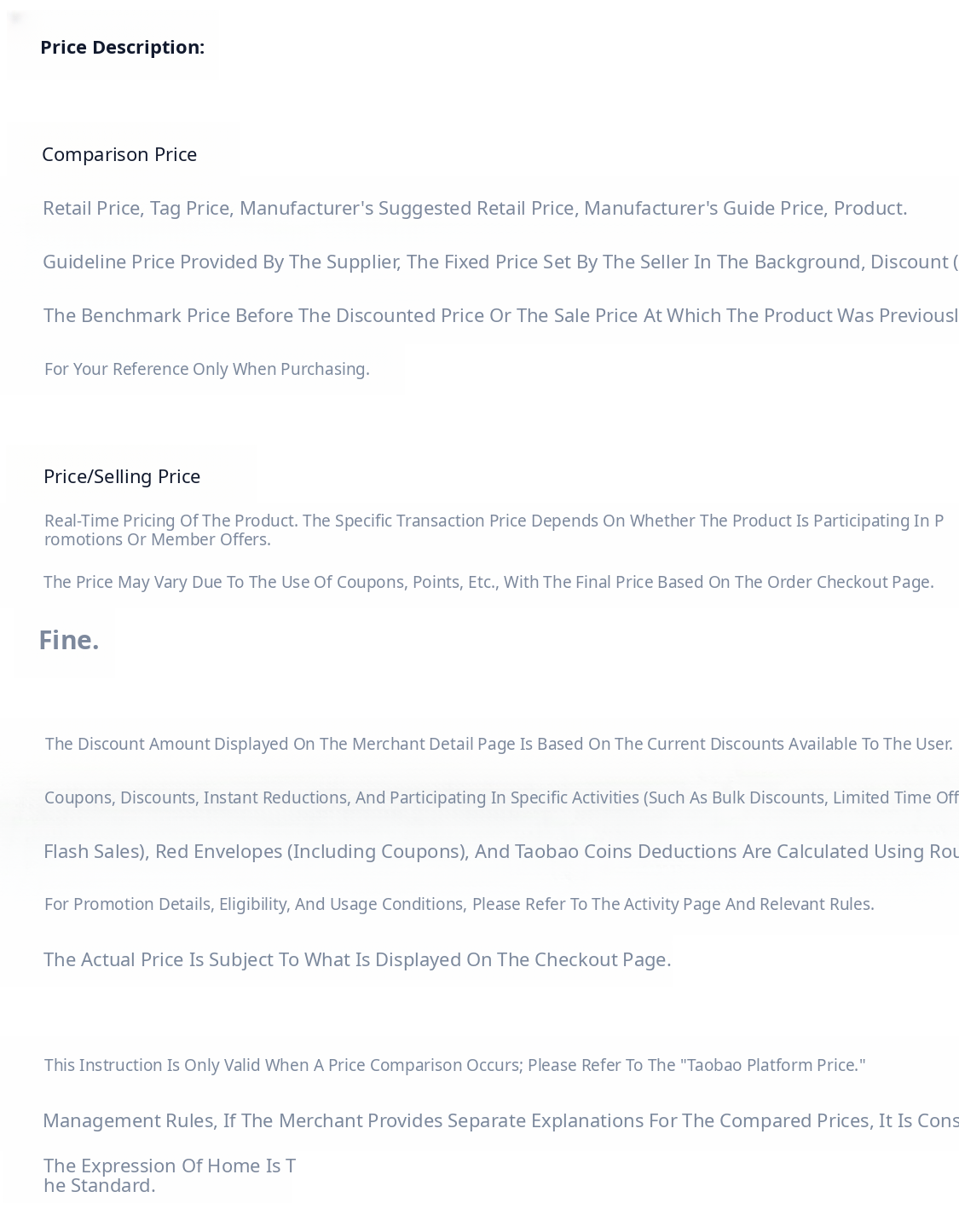 Price Description:

Comparison Price

Retail Price, Tag Price, Manufacturer's Suggested Retail Price, Manufacturer's Guide Price, Product.

Guideline Price Provided By The Supplier, The Fixed Price Set By The Seller In The Background, Discount (

The Benchmark Price Before The Discounted Price Or The Sale Price At Which The Product Was Previousl

For Your Reference Only When Purchasing.

Price/Selling Price

Real-Time Pricing Of The Product. The Specific Transaction Price Depends On Whether The Product Is Participating In Promotions Or Member Offers.

The Price May Vary Due To The Use Of Coupons, Points, Etc., With The Final Price Based On The Order Checkout Page.

Fine.

The Discount Amount Displayed On The Merchant Detail Page Is Based On The Current Discounts Available To The User.

Coupons, Discounts, Instant Reductions, And Participating In Specific Activities (Such As Bulk Discounts, Limited Time Off

Flash Sales), Red Envelopes (Including Coupons), And Taobao Coins Deductions Are Calculated Using Rou

For Promotion Details, Eligibility, And Usage Conditions, Please Refer To The Activity Page And Relevant Rules.

The Actual Price Is Subject To What Is Displayed On The Checkout Page.

This Instruction Is Only Valid When A Price Comparison Occurs; Please Refer To The "Taobao Platform Price."

Management Rules, If The Merchant Provides Separate Explanations For The Compared Prices, It Is Cons

The Expression Of Home Is The Standard.